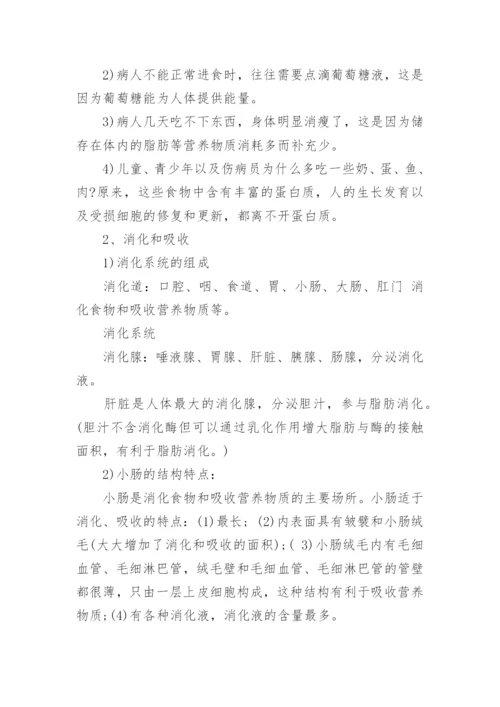 2)病人不能正常进食时，往往需要点滴葡萄糖液，这是因为葡萄糖能为人体提供能量。

3)病人几天吃不下东西，身体明显消瘦了，这是因为储存在体内的脂肪等营养物质消耗多而补充少。

4)儿童、青少年以及伤病员为什么多吃一些奶、蛋、鱼、肉?原来，这些食物中含有丰富的蛋白质，人的生长发育以及受损细胞的修复和更新，都离不开蛋白质。

2、消化和吸收

1)消化系统的组成

消化道：口腔、咽、食道、胃、小肠、大肠、肛门 消化食物和吸收营养物质等。

消化系统

消化腺：唾液腺、胃腺、肝脏、胰腺、肠腺，分泌消化液。

肝脏是人体最大的消化腺，分泌胆汁，参与脂肪消化。(胆汁不含消化酶但可以通过乳化作用增大脂肪与酶的接触面积，有利于脂肪消化。)

2)小肠的结构特点：

小肠是消化食物和吸收营养物质的主要场所。小肠适于消化、吸收的特点：(1)最长；(2)内表面具有皱襞和小肠绒毛(大大增加了消化和吸收的面积)；( 3)小肠绒毛内有毛细血管、毛细淋巴管，绒毛壁和毛细血管、毛细淋巴管的管壁都很薄，只由一层上皮细胞构成，这种结构有利于吸收营养物质；(4)有各种消化液，消化液的含量最多。